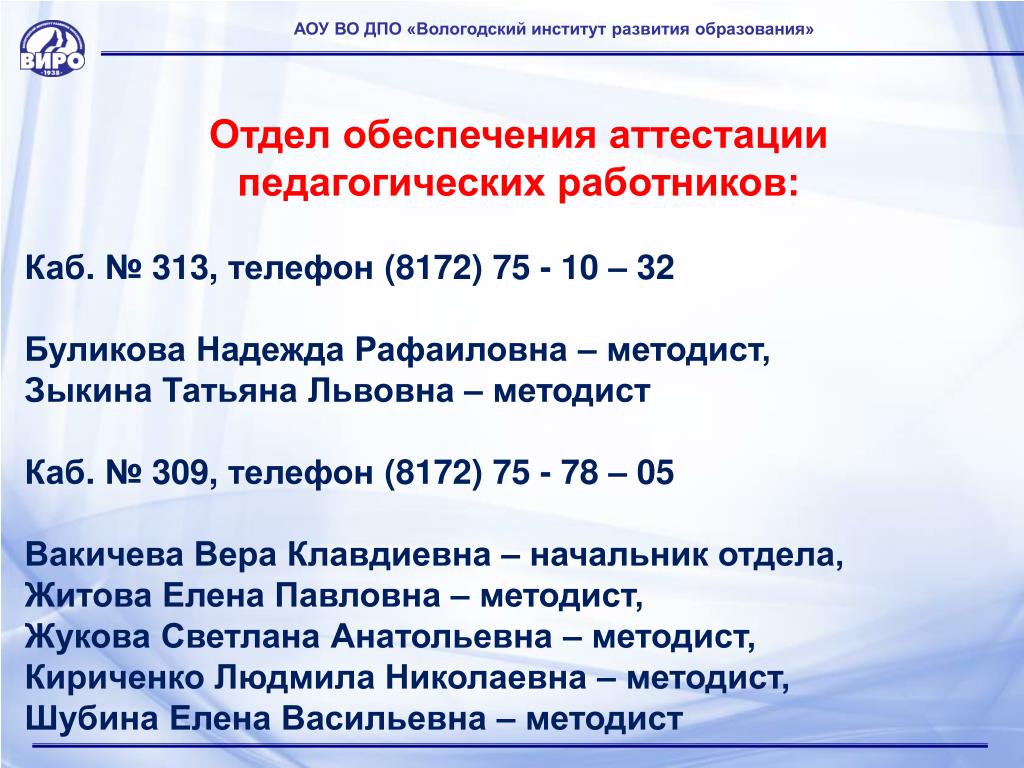 ВИРО
1938

АОУ ВО ДПО «Вологодский институт развития образования»

Отдел обеспечения аттестации педагогических работников:

Каб. № 313, телефон (8172) 75 - 10 – 32

Буликова Надежда Рафаиловна – методист,
Зыкина Татьяна Львовна – методист

Каб. № 309, телефон (8172) 75 - 78 – 05

Вакичева Вера Клавдиевна – начальник отдела,
Житова Елена Павловна – методист,
Жукова Светлана Анатольевна – методист,
Кириченко Людмила Николаевна – методист,
Шубина Елена Васильевна – методист